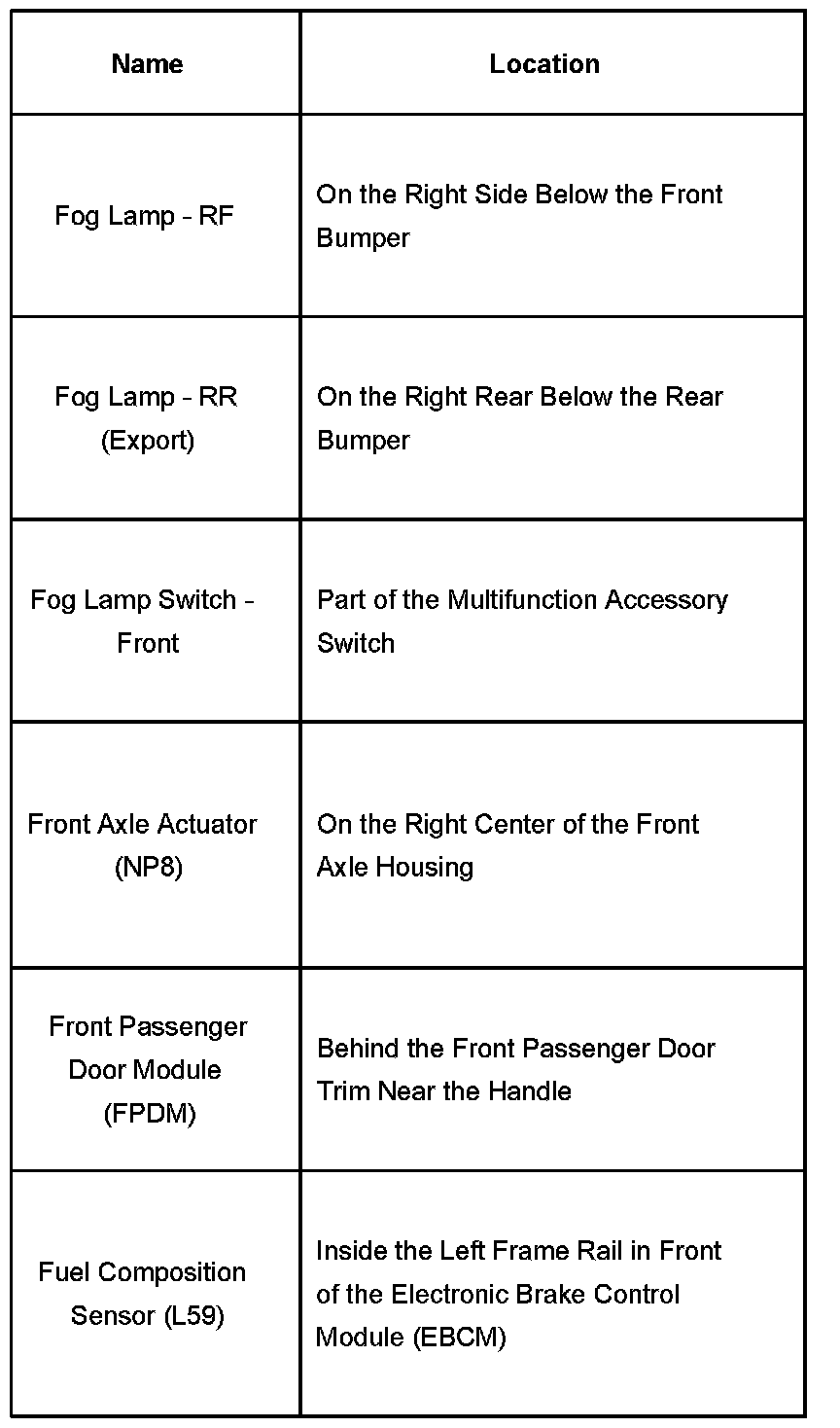 | Name | Location |
|---|---|
| Fog Lamp - RF | On the Right Side Below the Front Bumper |
| Fog Lamp - RR (Export) | On the Right Rear Below the Rear Bumper |
| Fog Lamp Switch - Front | Part of the Multifunction Accessory Switch |
| Front Axle Actuator (NP8) | On the Right Center of the Front Axle Housing |
| Front Passenger Door Module (FPDM) | Behind the Front Passenger Door Trim Near the Handle |
| Fuel Composition Sensor (L59) | Inside the Left Frame Rail in Front of the Electronic Brake Control Module (EBCM) |